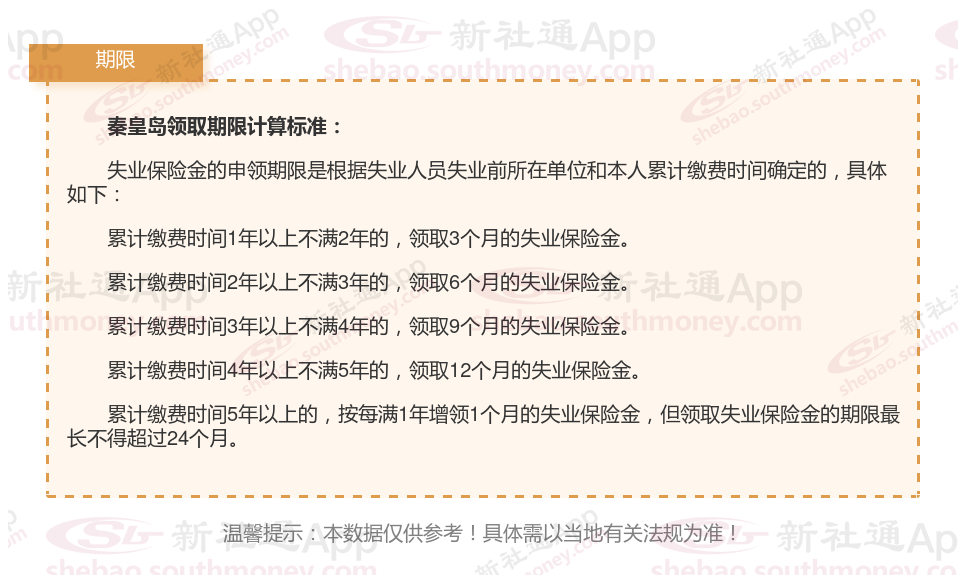 期限

秦皇岛领取期限计算标准：

失业保险金的申领期限是根据失业人员失业前所在单位和本人累计缴费时间确定的，具体如下：

累计缴费时间1年以上不满2年的，领取3个月的失业保险金。

累计缴费时间2年以上不满3年的，领取6个月的失业保险金。

累计缴费时间3年以上不满4年的，领取9个月的失业保险金。

累计缴费时间4年以上不满5年的，领取12个月的失业保险金。

累计缴费时间5年以上的，按每满1年增领1个月的失业保险金，但领取失业保险金的期限最长不得超过24个月。

温馨提示：本数据仅供参考！具体需以当地有关法规为准！

新社通App
shebao.southmoney.com